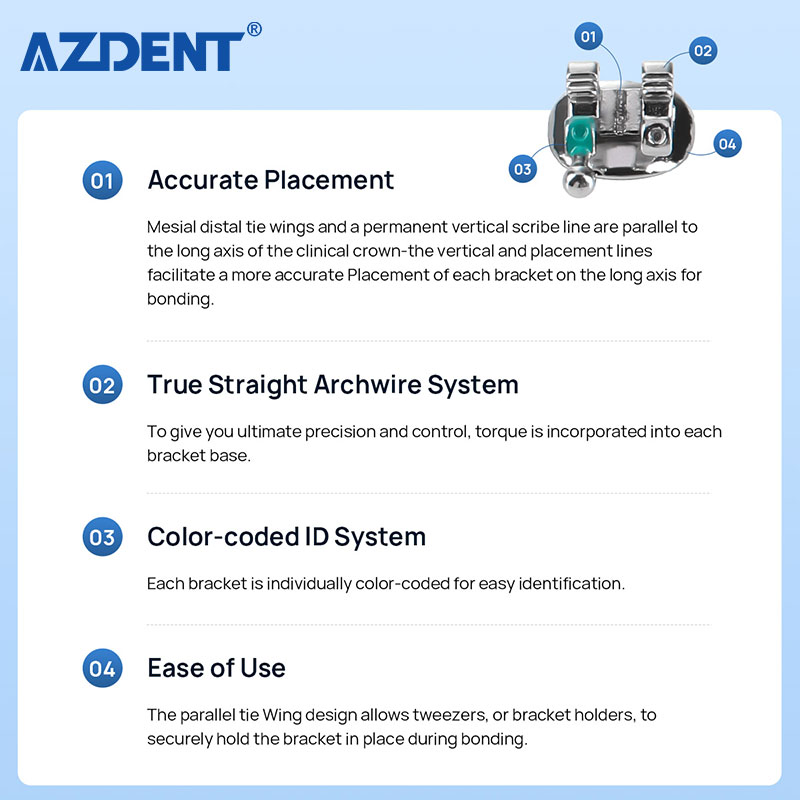 AZDENT®

01

02

03

04

01 Accurate Placement

Mesial distal tie wings and a permanent vertical scribe line are parallel to the long axis of the clinical crown-the vertical and placement lines facilitate a more accurate Placement of each bracket on the long axis for bonding.

02 True Straight Archwire System

To give you ultimate precision and control, torque is incorporated into each bracket base.

03 Color-coded ID System

Each bracket is individually color-coded for easy identification.

04 Ease of Use

The parallel tie Wing design allows tweezers, or bracket holders, to securely hold the bracket in place during bonding.